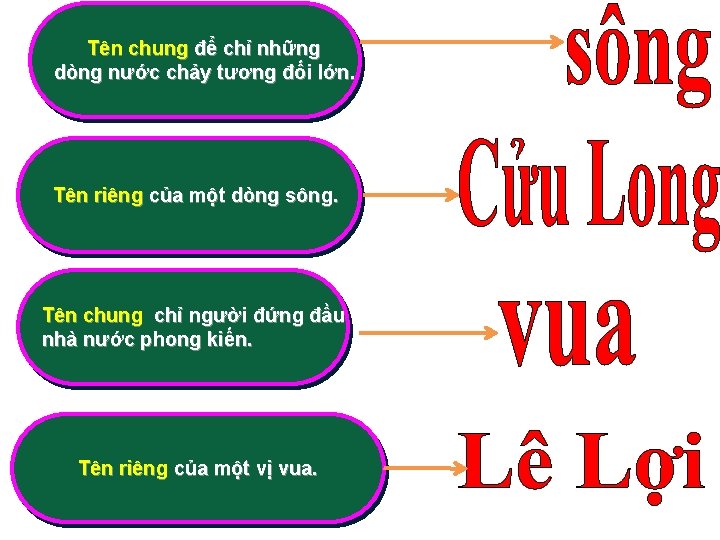 Tên chung để chỉ những dòng nước chảy tương đối lớn.

sông

Tên riêng của một dòng sông.

Cửu Long

Tên chung chỉ người đứng đầu nhà nước phong kiến.

vua

Tên riêng của một vị vua.

Lê Lợi